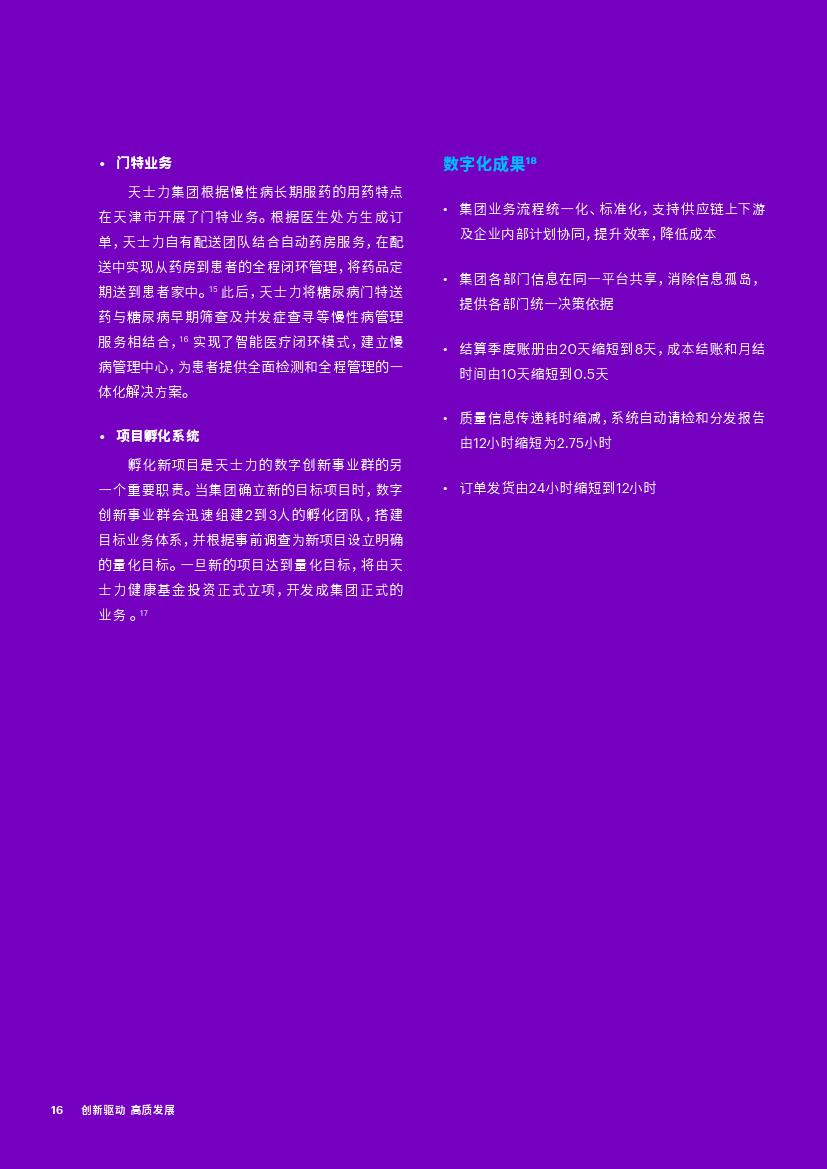 • 门特业务

天士力集团根据慢性病长期服药的用药特点在天津市开展了门特业务。根据医生处方生成订单，天士力自有配送团队结合自动药房服务，在配送中实现从药房到患者的全程闭环管理，将药品定期送到患者家中。$^{15}$ 此后，天士力将糖尿病门特送药与糖尿病早期筛查及并发症查寻等慢性病管理服务相结合，$^{16}$ 实现了智能医疗闭环模式，建立慢病管理中心，为患者提供全面检测和全程管理的一体化解决方案。

• 项目孵化系统

孵化新项目是天士力的数字创新事业群的另一个重要职责。当集团确立新的目标项目时，数字创新事业群会迅速组建2到3人的孵化团队，搭建目标业务体系，并根据事前调查为新项目设立明确的量化目标。一旦新的项目达到量化目标，将由天士力健康基金投资正式立项，开发成集团正式的业务。$^{17}$

数字化成果$^{18}$

• 集团业务流程统一化、标准化，支持供应链上下游及企业内部计划协同，提升效率，降低成本

• 集团各部门信息在同一平台共享，消除信息孤岛，提供各部门统一决策依据

• 结算季度账册由20天缩短到8天，成本结账和月结时间由10天缩短到0.5天

• 质量信息传递耗时缩减，系统自动请检和分发报告由12小时缩短为2.75小时

• 订单发货由24小时缩短到12小时

16 创新驱动 高质发展